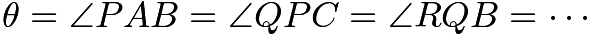 $\theta = \angle PAB = \angle QPC = \angle RQB = \cdots$